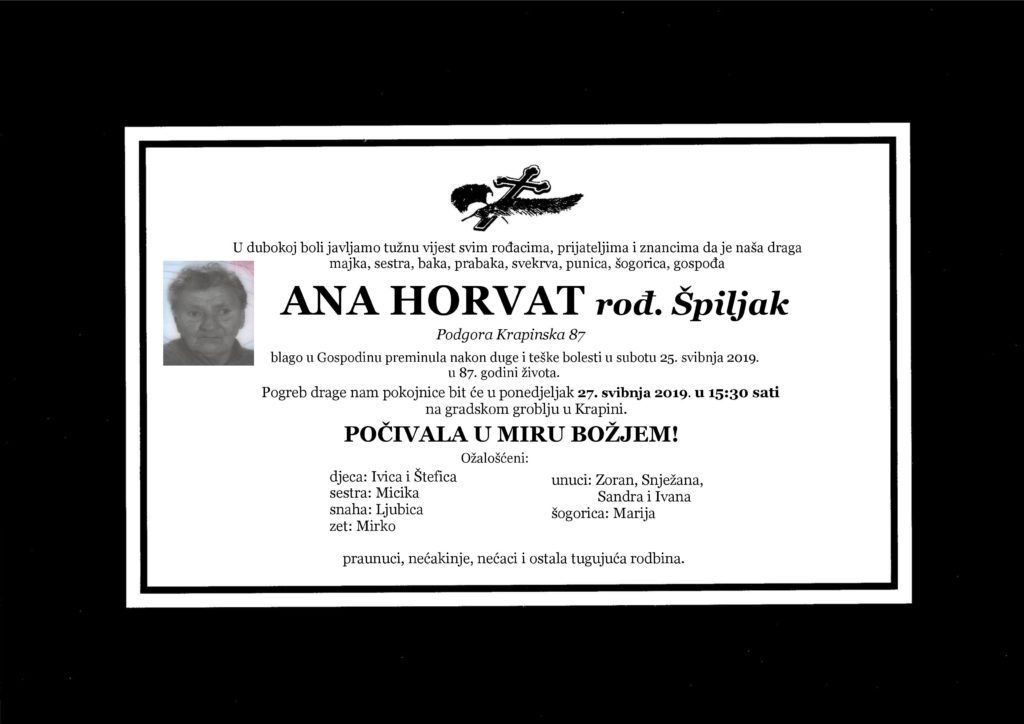 U dubokoj boli javljamo tužnu vijest svim rođacima, prijateljima i znancima da je naša draga majka, sestra, baka, prabaka, svekrva, punica, šogorica, gospođa

ANA HORVAT rođ. Špiljak

Podgora Krapinska 87

blago u Gospodinu preminula nakon duge i teške bolesti u subotu 25. svibnja 2019. u 87. godini života.

Pogreb drage nam pokojnice bit će u ponedjeljak 27. svibnja 2019. u 15:30 sati na gradskom groblju u Krapini.

POČIVALA U MIRU BOŽJEM!

Ožalošćeni:

djeca: Ivica i Štefica
sestra: Micika
snaha: Ljubica
zet: Mirko

unuci: Zoran, Snježana, Sandra i Ivana
šogorica: Marija

praunuci, nećakinje, nećaci i ostala tugujuća rodbina.